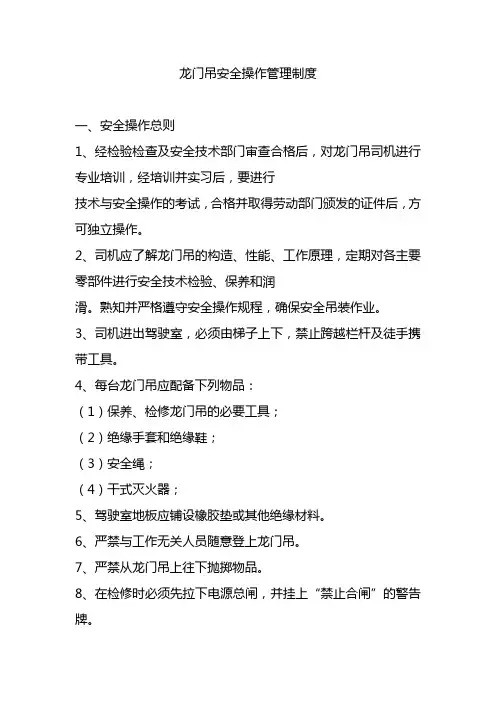 龙门吊安全操作管理制度

一、安全操作总则

1、经检验检查及安全技术部门审查合格后，对龙门吊司机进行专业培训，经培训并实习后，要进行
技术与安全操作的考试，合格并取得劳动部门颁发的证件后，方可独立操作。

2、司机应了解龙门吊的构造、性能、工作原理，定期对各主要零部件进行安全技术检验、保养和润
滑。熟知并严格遵守安全操作规程，确保安全吊装作业。

3、司机进出驾驶室，必须由梯子上下，禁止跨越栏杆及徒手携带工具。

4、每台龙门吊应配备下列物品：

（1）保养、检修龙门吊的必要工具；

（2）绝缘手套和绝缘鞋；

（3）安全绳；

（4）干式灭火器；

5、驾驶室地板应铺设橡胶垫或其他绝缘材料。

6、严禁与工作无关人员随意登上龙门吊。

7、严禁从龙门吊上往下抛掷物品。

8、在检修时必须先拉下电源总闸，并挂上“禁止合闸”的警告牌。